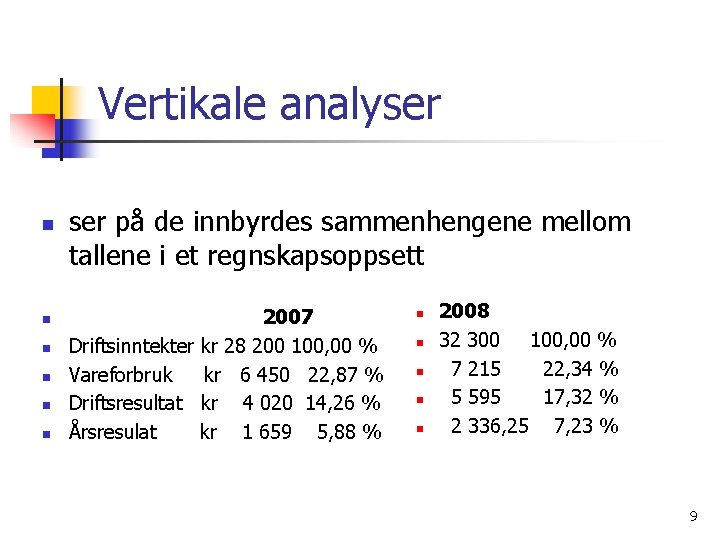 Vertikale analyser

ser på de innbyrdes sammenhengene mellom tallene i et regnskapsoppsett

2007
Driftsinntekter kr 28 200 100,00 %
Vareforbruk kr 6 450 22,87 %
Driftsresultat kr 4 020 14,26 %
Årsresulat kr 1 659 5,88 %

2008
32 300 100,00 %
7 215 22,34 %
5 595 17,32 %
2 336,25 7,23 %

9